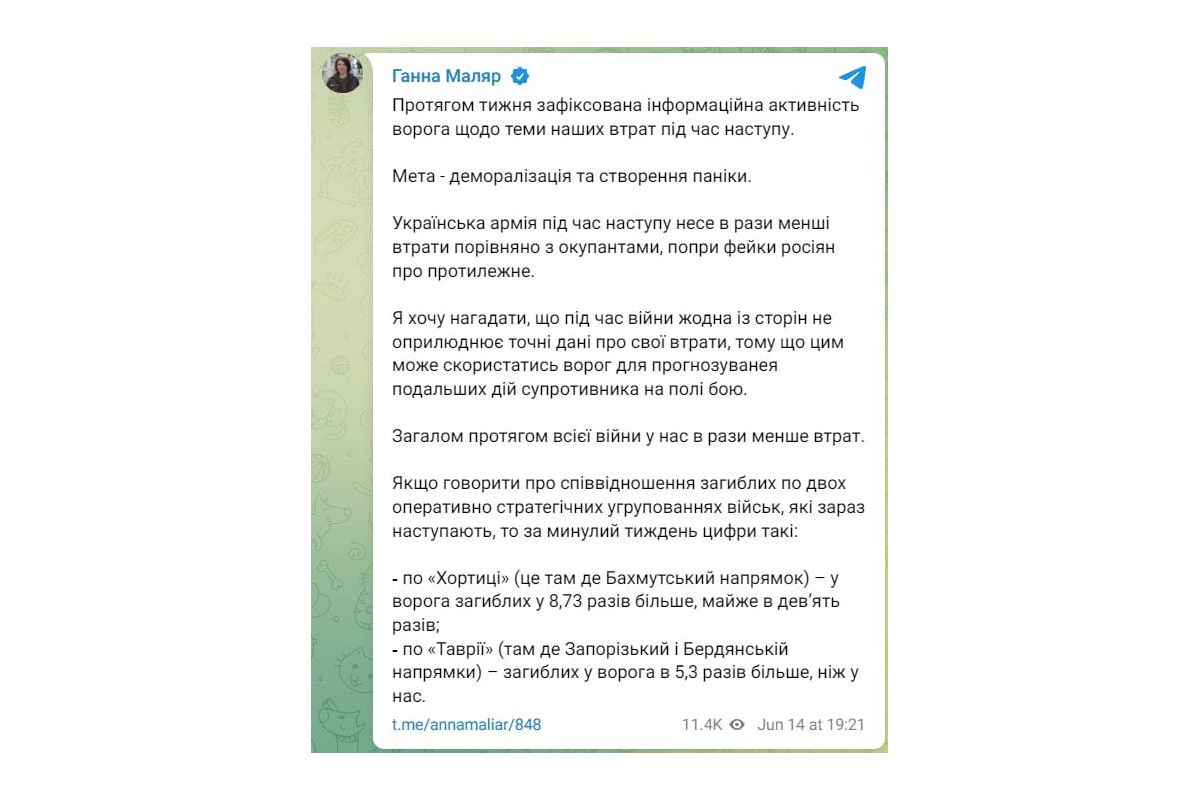 Ганна Маляр

Протягом тижня зафіксована інформаційна активність ворога щодо теми наших втрат під час наступу.

Мета - деморалізація та створення паніки.

Українська армія під час наступу несе в рази менші втрати порівняно з окупантами, попри фейки росіян про протилежне.

Я хочу нагадати, що під час війни жодна із сторін не оприлюднює точні дані про свої втрати, тому що цим може скористатись ворог для прогнозуванея подальших дій супротивника на полі бою.

Загалом протягом всієї війни у нас в рази менше втрат.

Якщо говорити про співвідношення загиблих по двох оперативно стратегічних угрупованнях військ, які зараз наступають, то за минулий тиждень цифри такі:

- по «Хортиці» (це там де Бахмутський напрямок) – у ворога загиблих у 8,73 разів більше, майже в девʼять разів;
- по «Таврії» (там де Запорізький і Бердянській напрямки) – загиблих у ворога в 5,3 разів більше, ніж у нас.

t.me/annamaliar/848 11.4K Jun 14 at 19:21